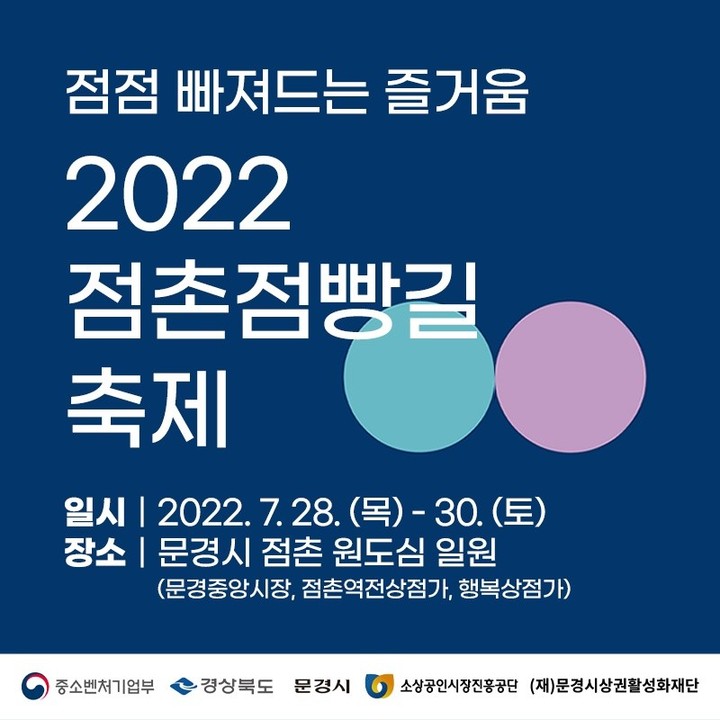 점점 빠져드는 즐거움

2022
점촌점빵길
축제

일시 | 2022. 7. 28. (목) - 30. (토)
장소 | 문경시 점촌 원도심 일원
(문경중앙시장, 점촌역전상점가, 행복상점가)

중소벤처기업부 경상북도 문경시 소상공인시장진흥공단 (재)문경시상권활성화재단